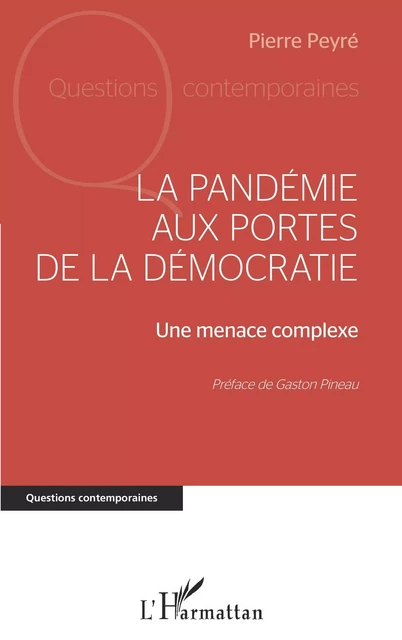 Pierre Peyré

Questions contemporaines

LA PANDÉMIE AUX PORTES DE LA DÉMOCRATIE

Une menace complexe

Préface de Gaston Pineau

Questions contemporaines

L'Harmattan